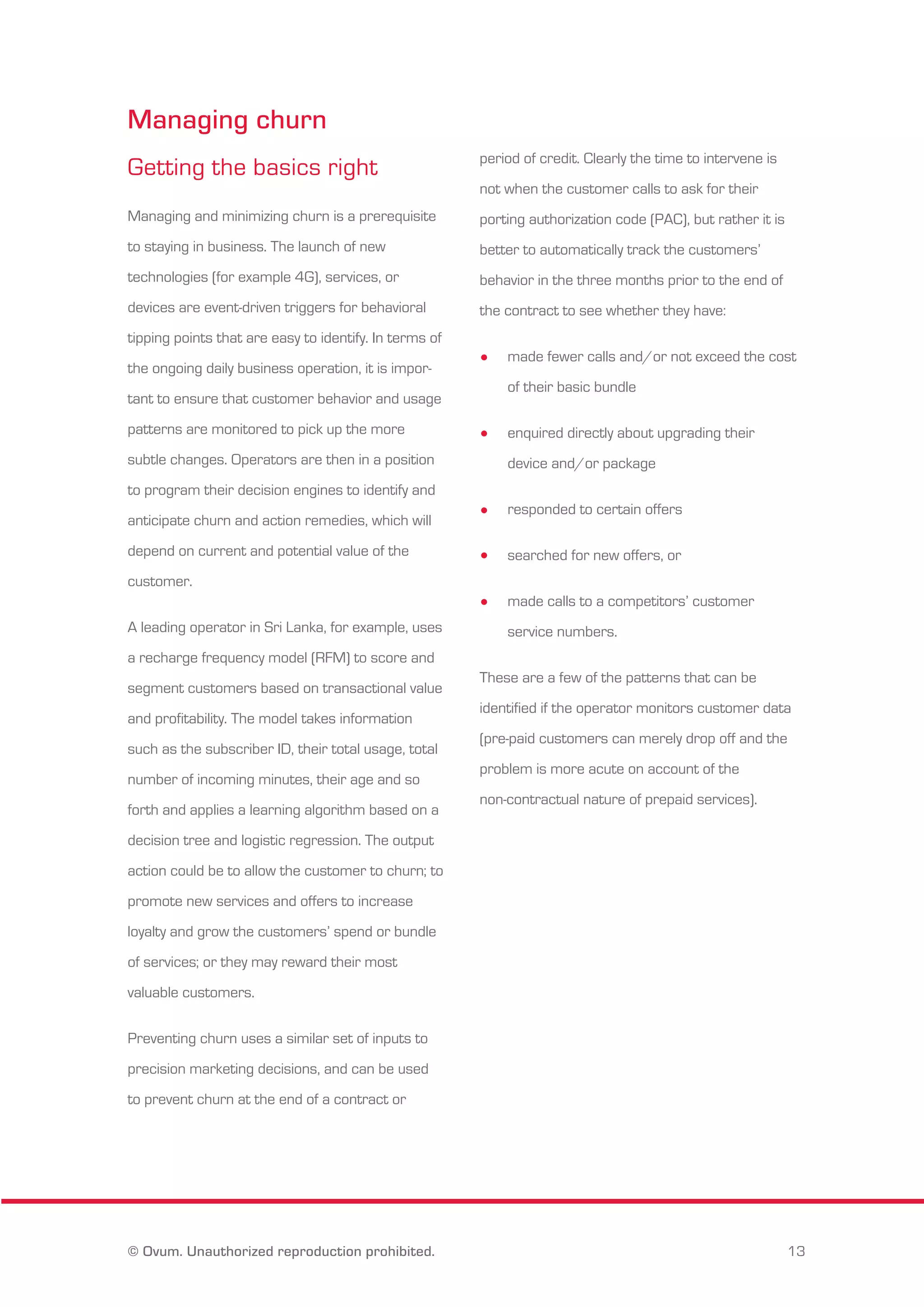 Managing churn

Getting the basics right

Managing and minimizing churn is a prerequisite to staying in business. The launch of new technologies (for example 4G), services, or devices are event-driven triggers for behavioral tipping points that are easy to identify. In terms of the ongoing daily business operation, it is important to ensure that customer behavior and usage patterns are monitored to pick up the more subtle changes. Operators are then in a position to program their decision engines to identify and anticipate churn and action remedies, which will depend on current and potential value of the customer.

A leading operator in Sri Lanka, for example, uses a recharge frequency model (RFM) to score and segment customers based on transactional value and profitability. The model takes information such as the subscriber ID, their total usage, total number of incoming minutes, their age and so forth and applies a learning algorithm based on a decision tree and logistic regression. The output action could be to allow the customer to churn; to promote new services and offers to increase loyalty and grow the customers' spend or bundle of services; or they may reward their most valuable customers.

Preventing churn uses a similar set of inputs to precision marketing decisions, and can be used to prevent churn at the end of a contract or period of credit. Clearly the time to intervene is not when the customer calls to ask for their porting authorization code (PAC), but rather it is better to automatically track the customers' behavior in the three months prior to the end of the contract to see whether they have:

• made fewer calls and/or not exceed the cost of their basic bundle
• enquired directly about upgrading their device and/or package
• responded to certain offers
• searched for new offers, or
• made calls to a competitors' customer service numbers.

These are a few of the patterns that can be identified if the operator monitors customer data (pre-paid customers can merely drop off and the problem is more acute on account of the non-contractual nature of prepaid services).

© Ovum. Unauthorized reproduction prohibited.

13